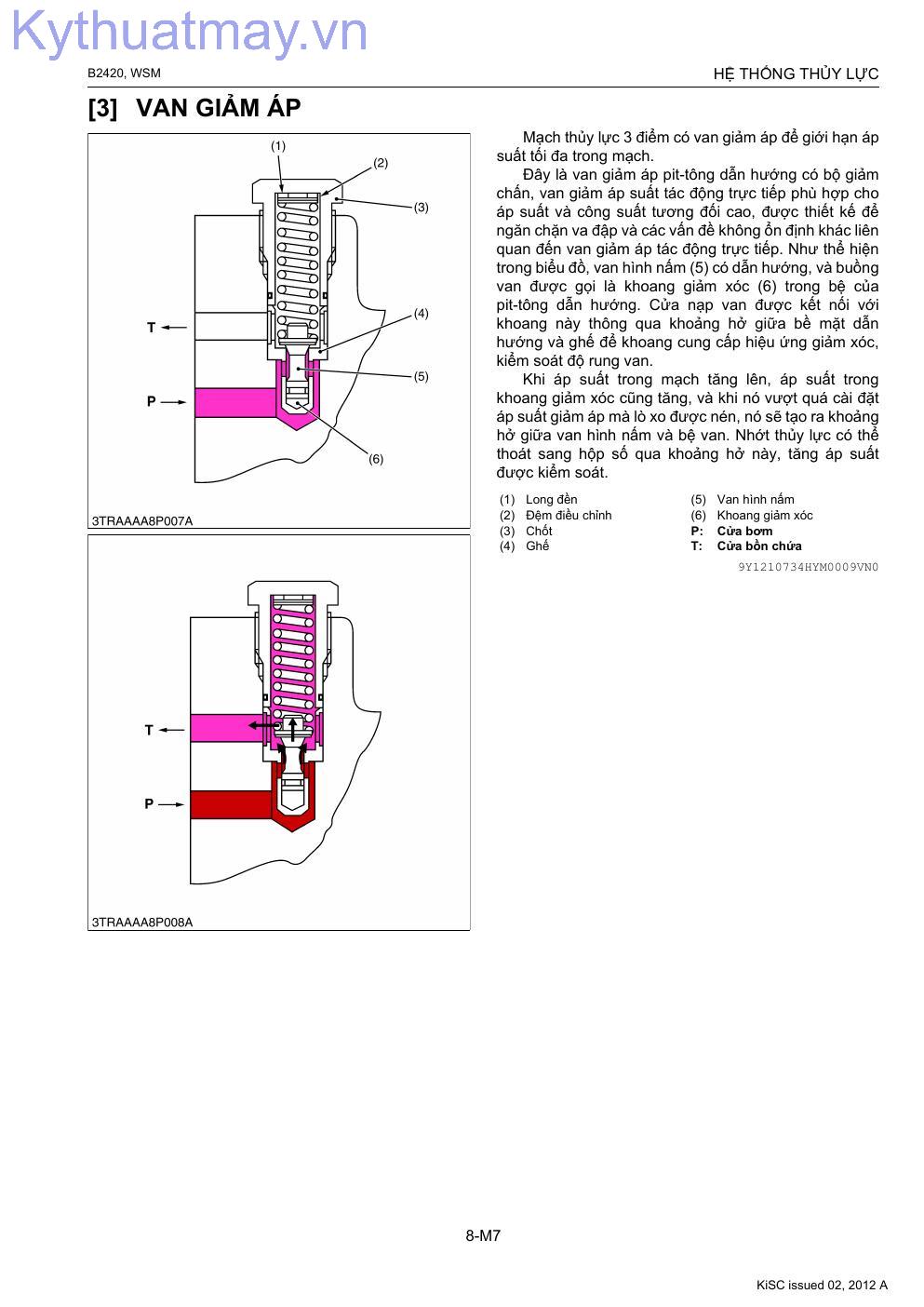 Kythuatmay.vn

B2420, WSM

HỆ THỐNG THỦY LỰC

[3] VAN GIẢM ÁP

(1)
(2)
(3)
(4)
(5)
(6)
T
P

3TRAAAA8P007A

T
P

3TRAAAA8P008A

Mạch thủy lực 3 điểm có van giảm áp để giới hạn áp suất tối đa trong mạch.

Đây là van giảm áp pit-tông dẫn hướng có bộ giảm chấn, van giảm áp suất tác động trực tiếp phù hợp cho áp suất và công suất tương đối cao, được thiết kế để ngăn chặn va đập và các vấn đề không ổn định khác liên quan đến van giảm áp tác động trực tiếp. Như thể hiện trong biểu đồ, van hình nấm (5) có dẫn hướng, và buồng van được gọi là khoang giảm xóc (6) trong bệ của pit-tông dẫn hướng. Cửa nạp van được kết nối với khoang này thông qua khoảng hở giữa bề mặt dẫn hướng và ghế để khoang cung cấp hiệu ứng giảm xóc, kiểm soát độ rung van.

Khi áp suất trong mạch tăng lên, áp suất trong khoang giảm xóc cũng tăng, và khi nó vượt quá cài đặt áp suất giảm áp mà lò xo được nén, nó sẽ tạo ra khoảng hở giữa van hình nấm và bệ van. Nhớt thủy lực có thể thoát sang hộp số qua khoảng hở này, tăng áp suất được kiểm soát.

(1) Long đền
(2) Đệm điều chỉnh
(3) Chốt
(4) Ghế
(5) Van hình nấm
(6) Khoang giảm xóc
P: Cửa bơm
T: Cửa bồn chứa

9Y1210734HYM0009VN0

8-M7

KiSC issued 02, 2012 A